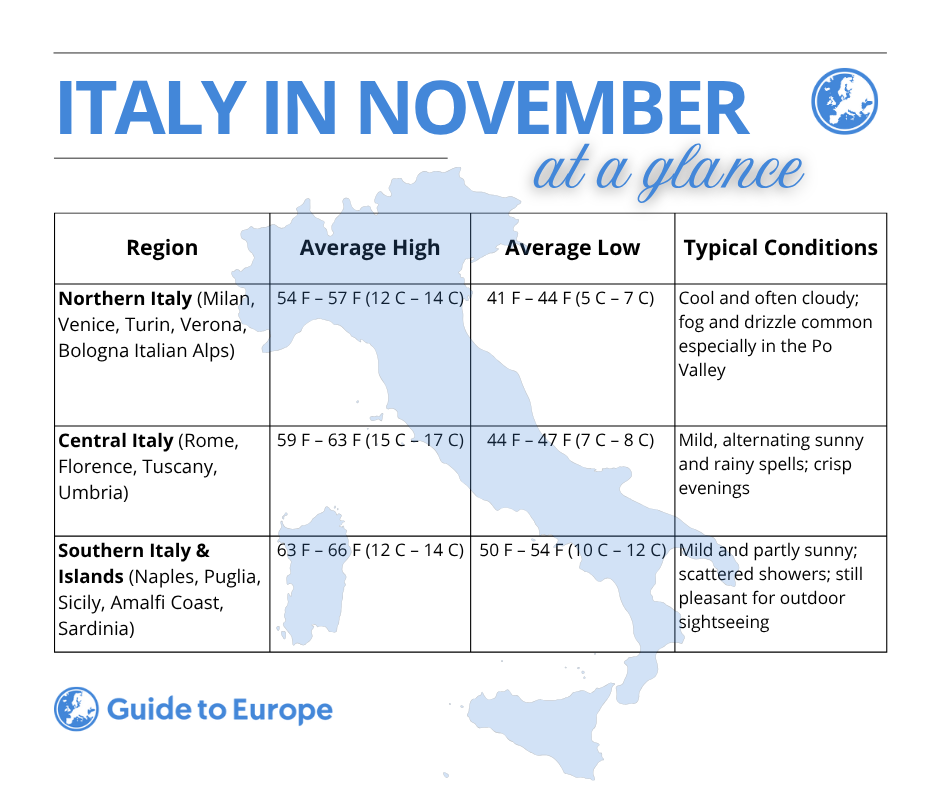 ITALY IN NOVEMBER

at a glance

| Region | Average High | Average Low | Typical Conditions |
|---|---|---|---|
| **Northern Italy** (Milan, Venice, Turin, Verona, Bologna Italian Alps) | 54 F – 57 F (12 C – 14 C) | 41 F – 44 F (5 C – 7 C) | Cool and often cloudy; fog and drizzle common especially in the Po Valley |
| **Central Italy** (Rome, Florence, Tuscany, Umbria) | 59 F – 63 F (15 C – 17 C) | 44 F – 47 F (7 C – 8 C) | Mild, alternating sunny and rainy spells; crisp evenings |
| **Southern Italy & Islands** (Naples, Puglia, Sicily, Amalfi Coast, Sardinia) | 63 F – 66 F (12 C – 14 C) | 50 F – 54 F (10 C – 12 C) | Mild and partly sunny; scattered showers; still pleasant for outdoor sightseeing |

Guide to Europe